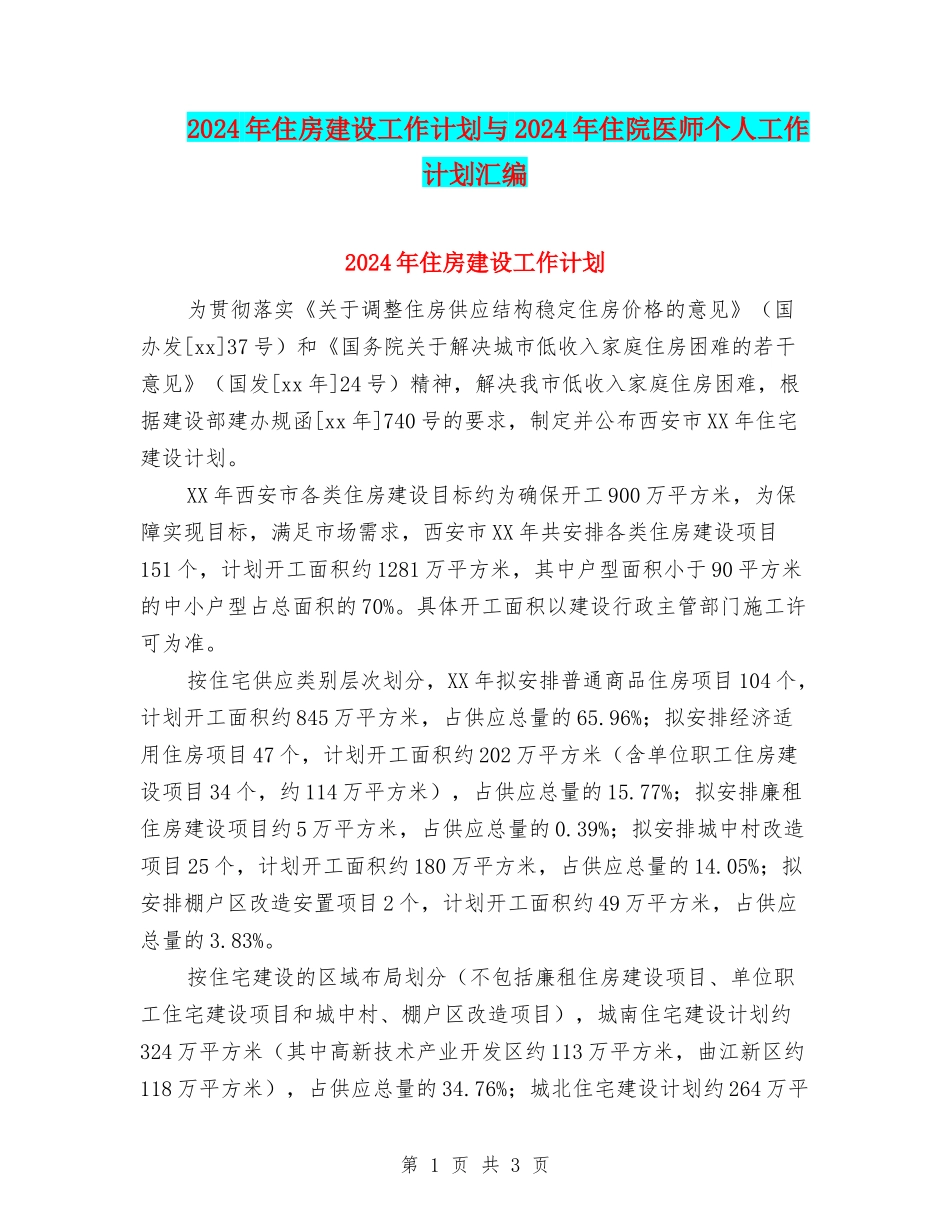 2024年住房建设工作计划与2024年住院医师个人工作计划汇编

2024年住房建设工作计划

为贯彻落实《关于调整住房供应结构稳定住房价格的意见》（国办发[xx]37号）和《国务院关于解决城市低收入家庭住房困难的若干意见》（国发[xx年]24号）精神，解决我市低收入家庭住房困难，根据建设部建办规函[xx年]740号的要求，制定并公布西安市XX年住宅建设计划。

XX年西安市各类住房建设目标约为确保开工900万平方米，为保障实现目标，满足市场需求，西安市XX年共安排各类住房建设项目151个，计划开工面积约1281万平方米，其中户型面积小于90平方米的中小户型占总面积的70%。具体开工面积以建设行政主管部门施工许可为准。

按住宅供应类别层次划分，XX年拟安排普通商品住房项目104个，计划开工面积约845万平方米，占供应总量的65.96%；拟安排经济适用住房项目47个，计划开工面积约202万平方米（含单位职工住房建设项目34个，约114万平方米），占供应总量的15.77%；拟安排廉租住房建设项目约5万平方米，占供应总量的0.39%；拟安排城中村改造项目25个，计划开工面积约180万平方米，占供应总量的14.05%；拟安排棚户区改造安置项目2个，计划开工面积约49万平方米，占供应总量的3.83%。

按住宅建设的区域布局划分（不包括廉租住房建设项目、单位职工住宅建设项目和城中村、棚户区改造项目），城南住宅建设计划约324万平方米（其中高新技术产业开发区约113万平方米，曲江新区约118万平方米），占供应总量的34.76%；城北住宅建设计划约264万平

第 1 页 共 3 页